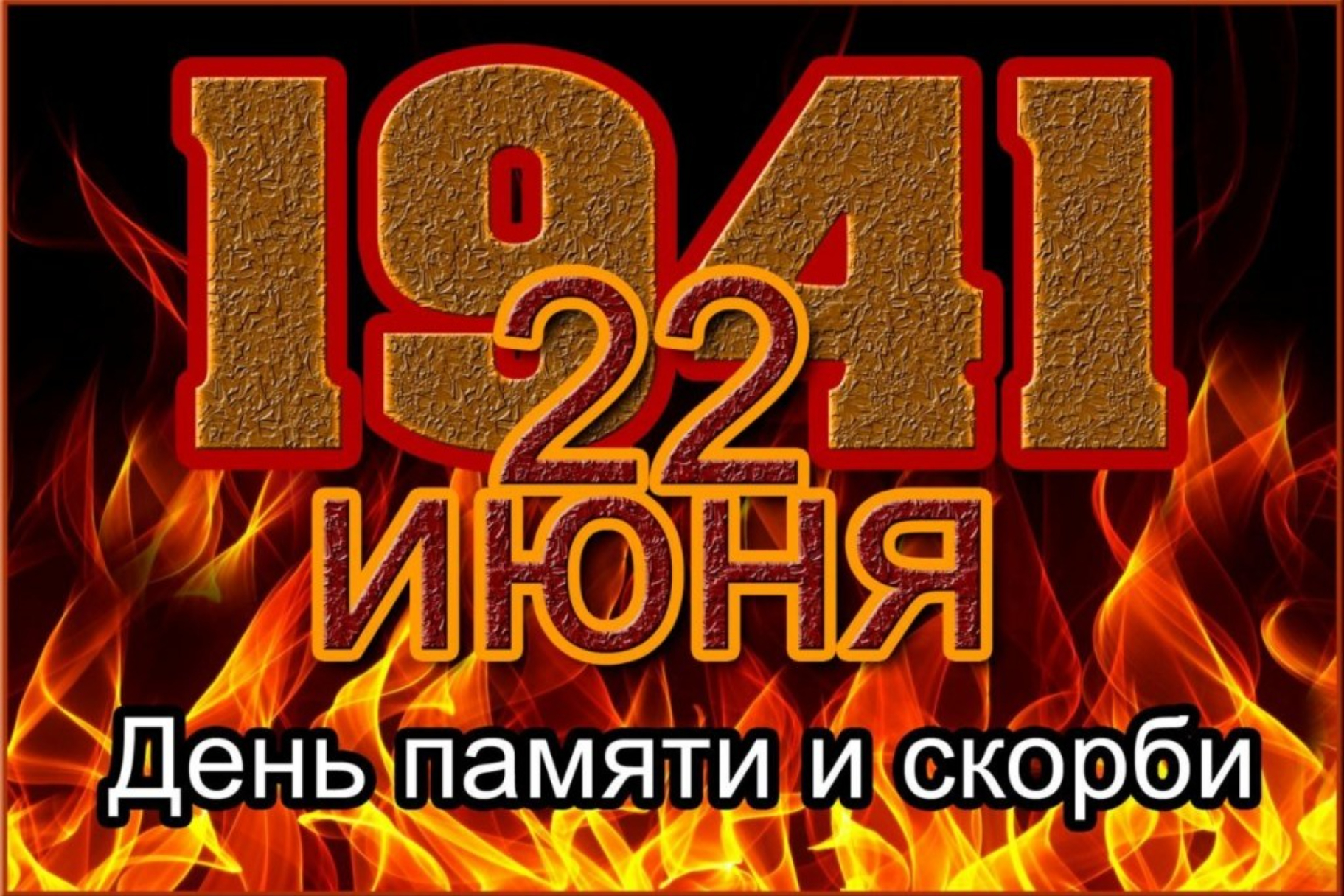 1941
22
ИЮНЯ
День памяти и скорби